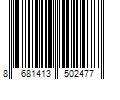 8 681413 502477